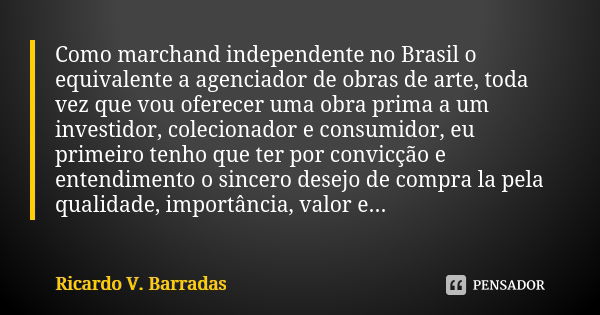 Como marchand independente no Brasil o equivalente a agenciador de obras de arte, toda vez que vou oferecer uma obra prima a um investidor, colecionador e consumidor, eu primeiro tenho que ter por convicção e entendimento o sincero desejo de compra la pela qualidade, importância, valor e...

Ricardo V. Barradas

PENSADOR